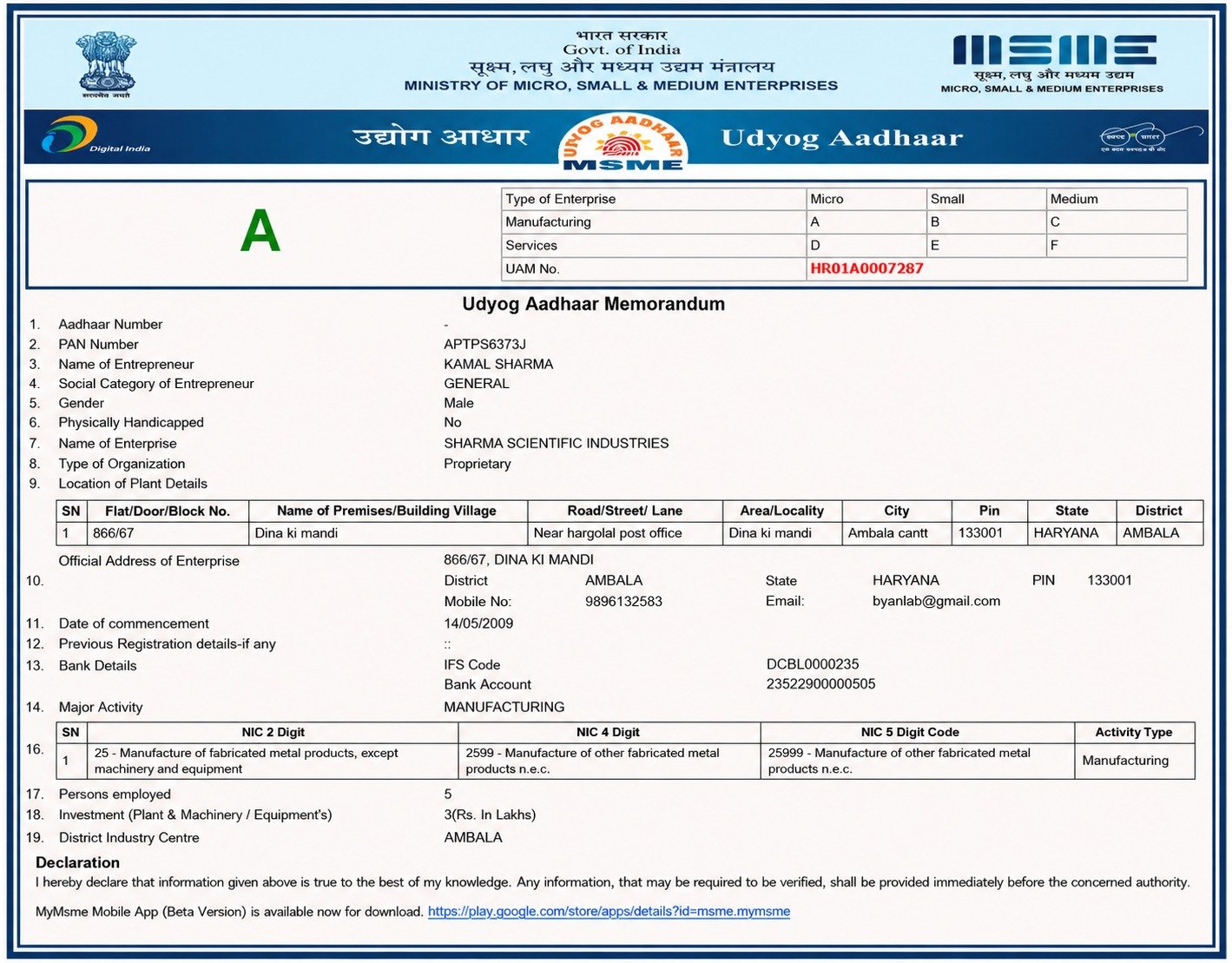 सत्यमेव जयते

भारत सरकार
Govt. of India
सूक्ष्म, लघु और मध्यम उद्यम मंत्रालय
MINISTRY OF MICRO, SMALL & MEDIUM ENTERPRISES

MSME
सूक्ष्म, लघु और मध्यम उद्यम
MICRO, SMALL & MEDIUM ENTERPRISES

Digital India

उद्योग आधार

UDYOG AADHAAR
MSME

Udyog Aadhaar

स्वच्छ भारत
एक कदम स्वच्छता की ओर

A

| Type of Enterprise | Micro | Small | Medium |
|---|---|---|---|
| Manufacturing | A | B | C |
| Services | D | E | F |
| UAM No. | HR01A0007287 | | |

Udyog Aadhaar Memorandum

1. Aadhaar Number -
2. PAN Number APTPS6373J
3. Name of Entrepreneur KAMAL SHARMA
4. Social Category of Entrepreneur GENERAL
5. Gender Male
6. Physically Handicapped No
7. Name of Enterprise SHARMA SCIENTIFIC INDUSTRIES
8. Type of Organization Proprietary
9. Location of Plant Details

| SN | Flat/Door/Block No. | Name of Premises/Building Village | Road/Street/ Lane | Area/Locality | City | Pin | State | District |
|---|---|---|---|---|---|---|---|---|
| 1 | 866/67 | Dina ki mandi | Near hargolal post office | Dina ki mandi | Ambala cantt | 133001 | HARYANA | AMBALA |

10. Official Address of Enterprise 866/67, DINA KI MANDI
District AMBALA State HARYANA PIN 133001
Mobile No: 9896132583 Email: byanlab@gmail.com
11. Date of commencement 14/05/2009
12. Previous Registration details-if any ::
13. Bank Details IFS Code DCBL0000235
Bank Account 23522900000505
14. Major Activity MANUFACTURING
16.

| SN | NIC 2 Digit | NIC 4 Digit | NIC 5 Digit Code | Activity Type |
|---|---|---|---|---|
| 1 | 25 - Manufacture of fabricated metal products, except machinery and equipment | 2599 - Manufacture of other fabricated metal products n.e.c. | 25999 - Manufacture of other fabricated metal products n.e.c. | Manufacturing |

17. Persons employed 5
18. Investment (Plant & Machinery / Equipment's) 3(Rs. In Lakhs)
19. District Industry Centre AMBALA

Declaration
I hereby declare that information given above is true to the best of my knowledge. Any information, that may be required to be verified, shall be provided immediately before the concerned authority.

MyMsme Mobile App (Beta Version) is available now for download. https://play.google.com/store/apps/details?id=msme.mymsme